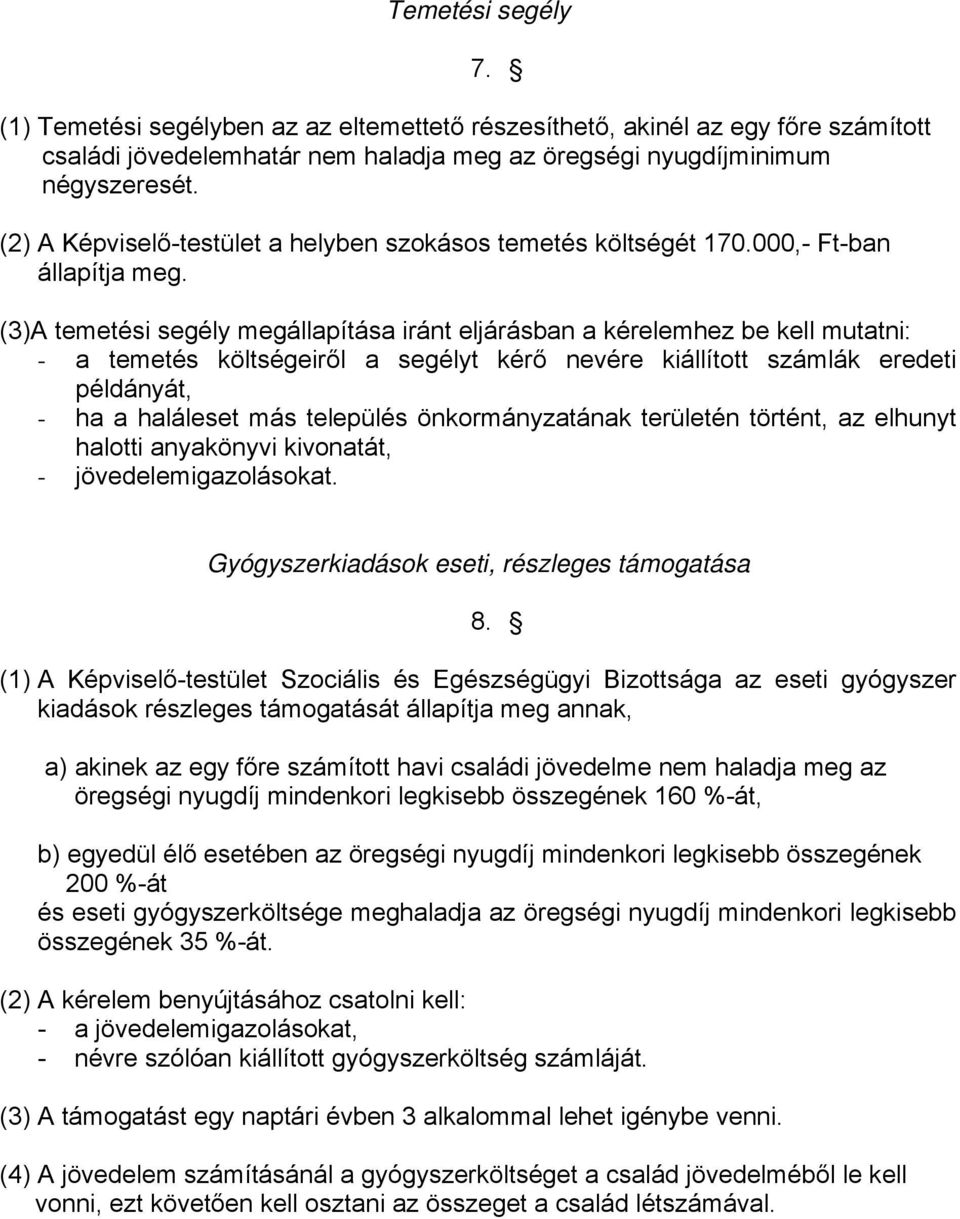 Temetési segély

7. §

(1) Temetési segélyben az az eltemettető részesíthető, akinél az egy főre számított családi jövedelemhatár nem haladja meg az öregségi nyugdíjminimum négyszeresét.

(2) A Képviselő-testület a helyben szokásos temetés költségét 170.000,- Ft-ban állapítja meg.

(3)A temetési segély megállapítása iránt eljárásban a kérelemhez be kell mutatni:
- a temetés költségeiről a segélyt kérő nevére kiállított számlák eredeti példányát,
- ha a haláleset más település önkormányzatának területén történt, az elhunyt halotti anyakönyvi kivonatát,
- jövedelemigazolásokat.

Gyógyszerkiadások eseti, részleges támogatása

8. §

(1) A Képviselő-testület Szociális és Egészségügyi Bizottsága az eseti gyógyszer kiadások részleges támogatását állapítja meg annak,

a) akinek az egy főre számított havi családi jövedelme nem haladja meg az öregségi nyugdíj mindenkori legkisebb összegének 160 %-át,

b) egyedül élő esetében az öregségi nyugdíj mindenkori legkisebb összegének 200 %-át
és eseti gyógyszerköltsége meghaladja az öregségi nyugdíj mindenkori legkisebb összegének 35 %-át.

(2) A kérelem benyújtásához csatolni kell:
- a jövedelemigazolásokat,
- névre szólóan kiállított gyógyszerköltség számláját.

(3) A támogatást egy naptári évben 3 alkalommal lehet igénybe venni.

(4) A jövedelem számításánál a gyógyszerköltséget a család jövedelméből le kell vonni, ezt követően kell osztani az összeget a család létszámával.